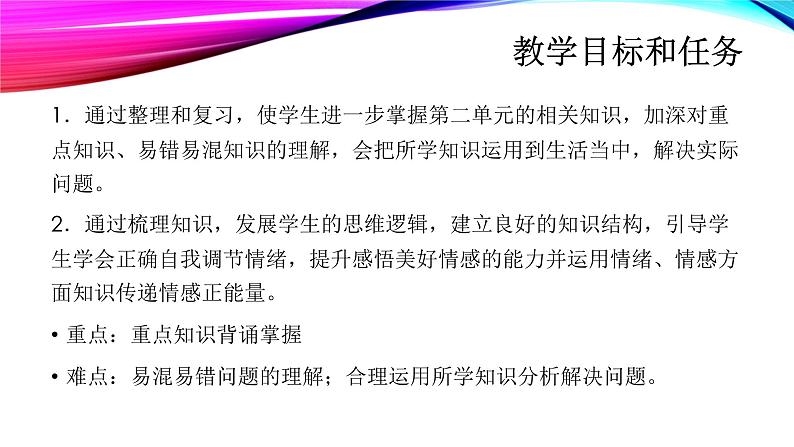 教学目标和任务

1．通过整理和复习，使学生进一步掌握第二单元的相关知识，加深对重点知识、易错易混知识的理解，会把所学知识运用到生活当中，解决实际问题。

2．通过梳理知识，发展学生的思维逻辑，建立良好的知识结构，引导学生学会正确自我调节情绪，提升感悟美好情感的能力并运用情绪、情感方面知识传递情感正能量。

• 重点：重点知识背诵掌握

• 难点：易混易错问题的理解；合理运用所学知识分析解决问题。